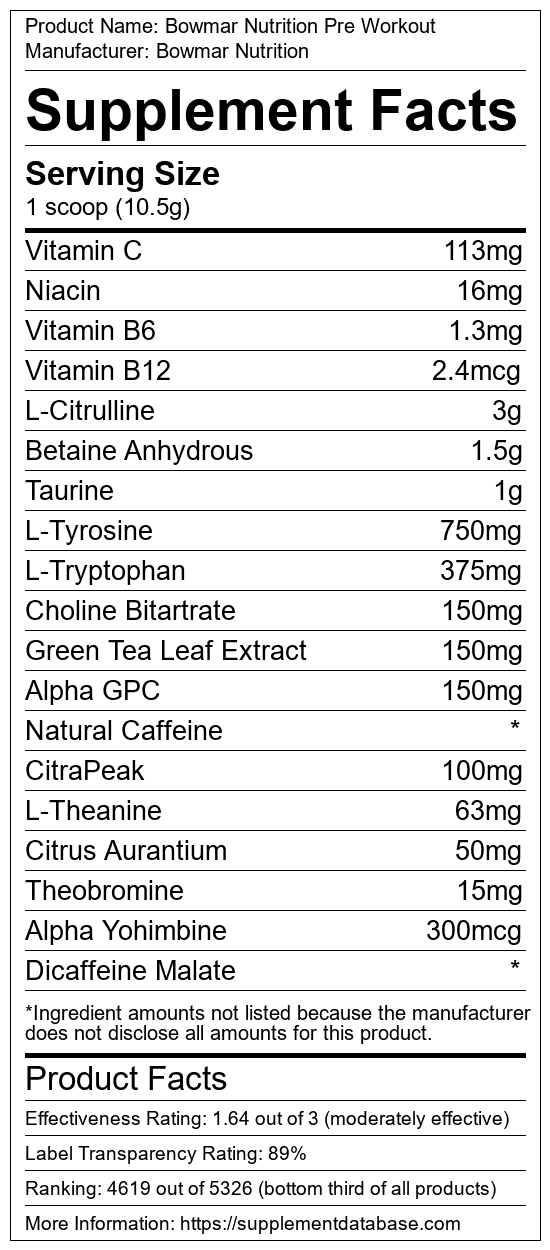 Product Name: Bowmar Nutrition Pre Workout
Manufacturer: Bowmar Nutrition

Supplement Facts

Serving Size
1 scoop (10.5g)

Vitamin C 113mg
Niacin 16mg
Vitamin B6 1.3mg
Vitamin B12 2.4mcg
L-Citrulline 3g
Betaine Anhydrous 1.5g
Taurine 1g
L-Tyrosine 750mg
L-Tryptophan 375mg
Choline Bitartrate 150mg
Green Tea Leaf Extract 150mg
Alpha GPC 150mg
Natural Caffeine *
CitraPeak 100mg
L-Theanine 63mg
Citrus Aurantium 50mg
Theobromine 15mg
Alpha Yohimbine 300mcg
Dicaffeine Malate *

*Ingredient amounts not listed because the manufacturer does not disclose all amounts for this product.

Product Facts

Effectiveness Rating: 1.64 out of 3 (moderately effective)

Label Transparency Rating: 89%

Ranking: 4619 out of 5326 (bottom third of all products)

More Information: https://supplementdatabase.com